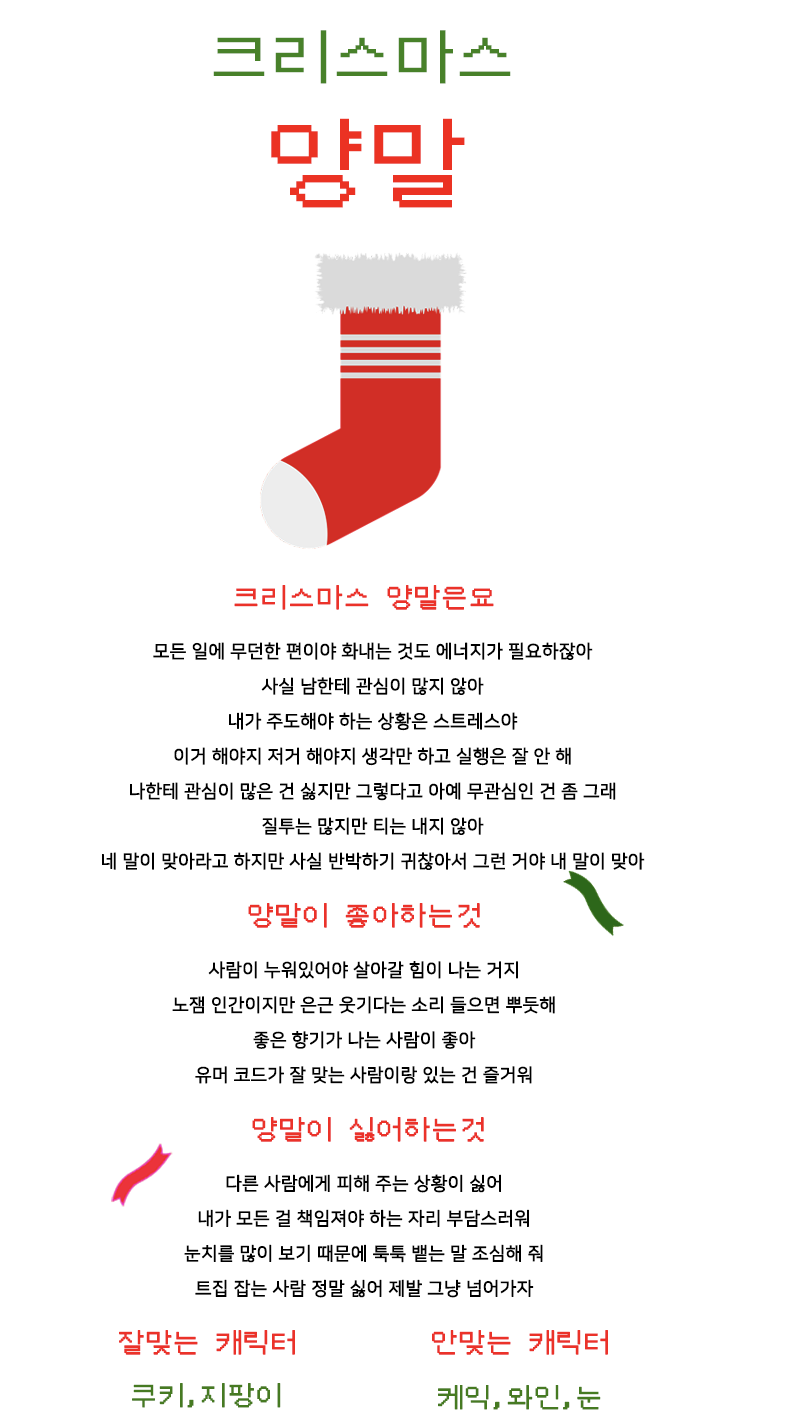 크리스마스

양말

크리스마스 양말은요

모든 일에 무던한 편이야 화내는 것도 에너지가 필요하잖아
사실 남한테 관심이 많지 않아
내가 주도해야 하는 상황은 스트레스야
이거 해야지 저거 해야지 생각만 하고 실행은 잘 안 해
나한테 관심이 많은 건 싫지만 그렇다고 아예 무관심인 건 좀 그래
질투는 많지만 티는 내지 않아
네 말이 맞아라고 하지만 사실 반박하기 귀찮아서 그런 거야 내 말이 맞아

양말이 좋아하는것

사람이 누워있어야 살아갈 힘이 나는 거지
노잼 인간이지만 은근 웃기다는 소리 들으면 뿌듯해
좋은 향기가 나는 사람이 좋아
유머 코드가 잘 맞는 사람이랑 있는 건 즐거워

양말이 싫어하는것

다른 사람에게 피해 주는 상황이 싫어
내가 모든 걸 책임져야 하는 자리 부담스러워
눈치를 많이 보기 때문에 툭툭 뱉는 말 조심해 줘
트집 잡는 사람 정말 싫어 제발 그냥 넘어가자

잘맞는 캐릭터

쿠키, 지팡이

안맞는 캐릭터

케익, 와인, 눈